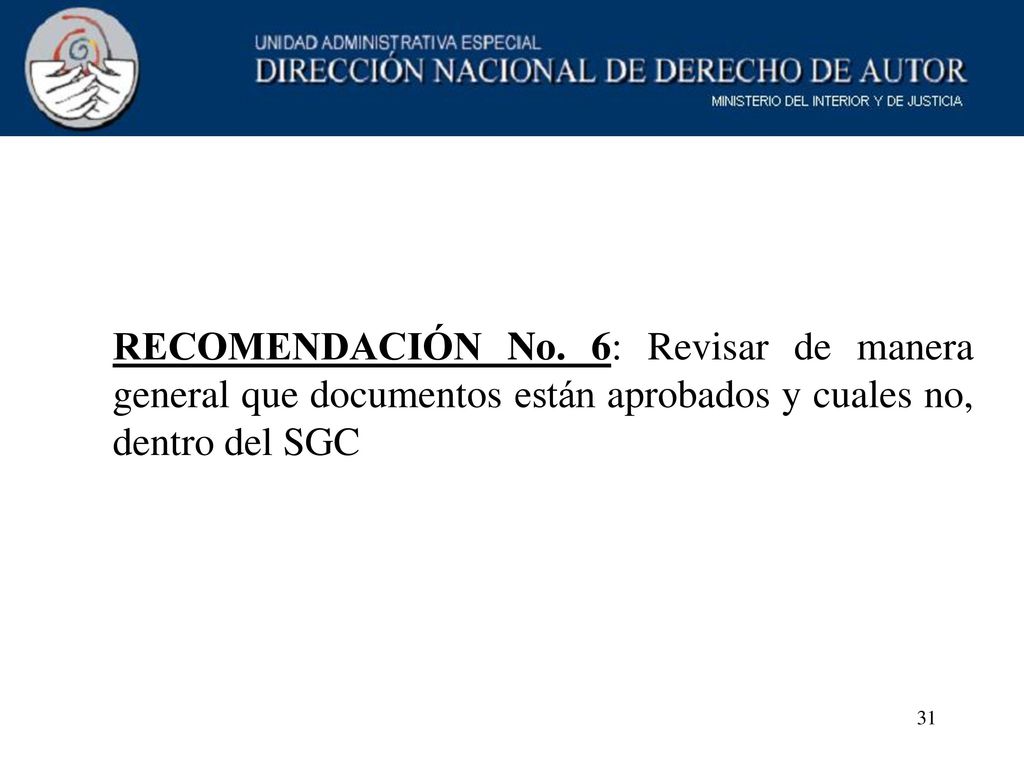 UNIDAD ADMINISTRATIVA ESPECIAL
DIRECCIÓN NACIONAL DE DERECHO DE AUTOR
MINISTERIO DEL INTERIOR Y DE JUSTICIA

RECOMENDACIÓN No. 6: Revisar de manera general que documentos están aprobados y cuales no, dentro del SGC

31